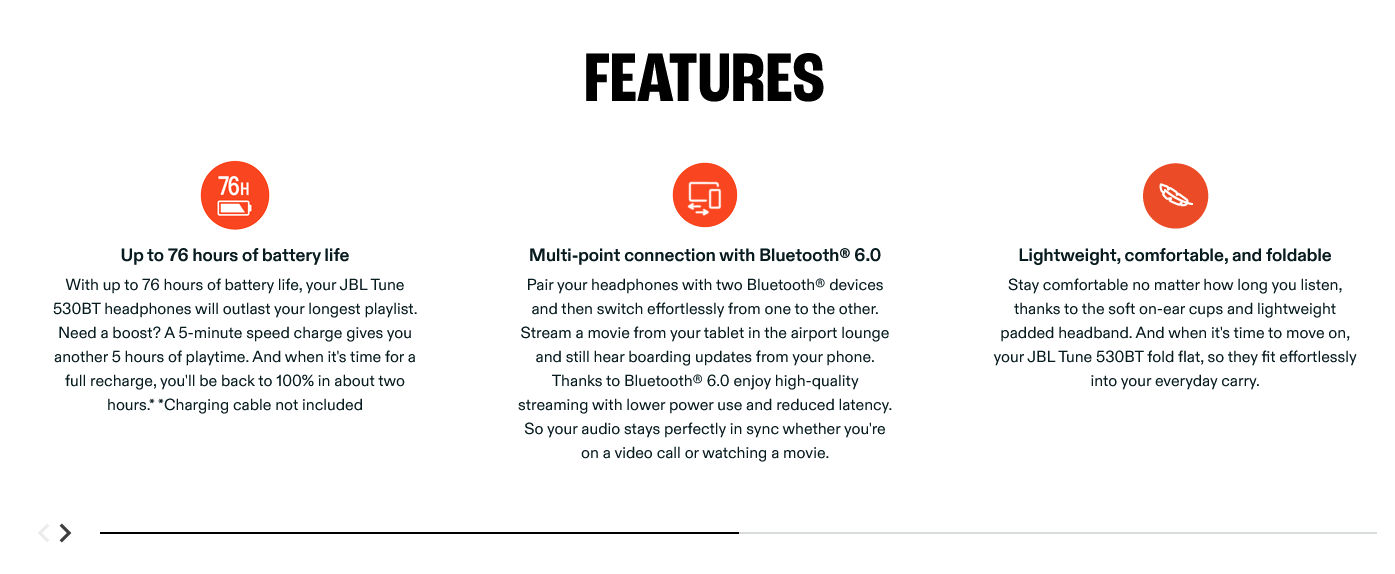 FEATURES

76H

Up to 76 hours of battery life

With up to 76 hours of battery life, your JBL Tune 530BT headphones will outlast your longest playlist. Need a boost? A 5-minute speed charge gives you another 5 hours of playtime. And when it's time for a full recharge, you'll be back to 100% in about two hours.* *Charging cable not included

Multi-point connection with Bluetooth® 6.0

Pair your headphones with two Bluetooth® devices and then switch effortlessly from one to the other. Stream a movie from your tablet in the airport lounge and still hear boarding updates from your phone. Thanks to Bluetooth® 6.0 enjoy high-quality streaming with lower power use and reduced latency. So your audio stays perfectly in sync whether you're on a video call or watching a movie.

Lightweight, comfortable, and foldable

Stay comfortable no matter how long you listen, thanks to the soft on-ear cups and lightweight padded headband. And when it's time to move on, your JBL Tune 530BT fold flat, so they fit effortlessly into your everyday carry.